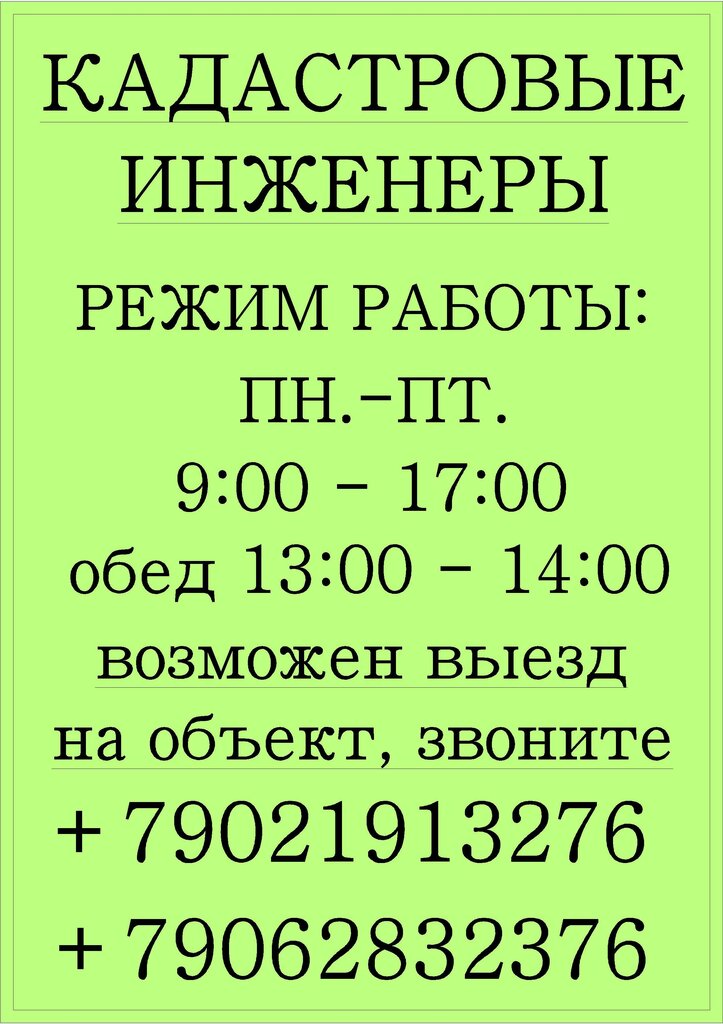 КАДАСТРОВЫЕ ИНЖЕНЕРЫ

РЕЖИМ РАБОТЫ:
ПН.-ПТ.
9:00 - 17:00
обед 13:00 - 14:00
возможен выезд на объект, звоните
+ 79021913276
+ 79062832376